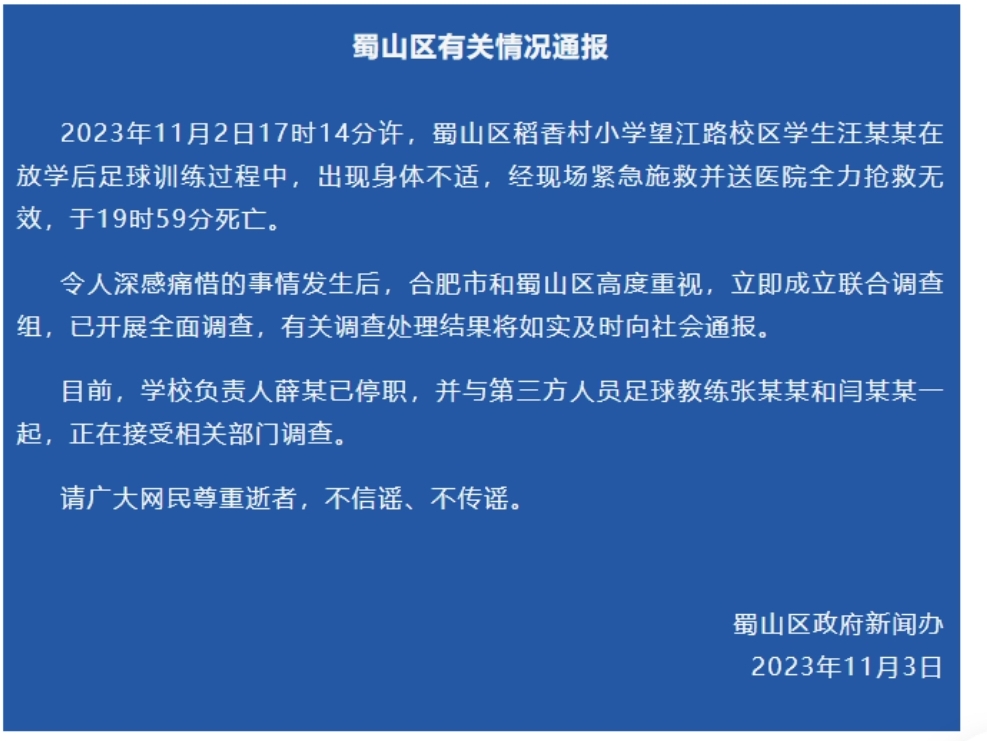 蜀山区有关情况通报

2023年11月2日17时14分许，蜀山区稻香村小学望江路校区学生汪某某在放学后足球训练过程中，出现身体不适，经现场紧急施救并送医院全力抢救无效，于19时59分死亡。

令人深感痛惜的事情发生后，合肥市和蜀山区高度重视，立即成立联合调查组，已开展全面调查，有关调查处理结果将如实及时向社会通报。

目前，学校负责人薛某已停职，并与第三方人员足球教练张某某和闫某某一起，正在接受相关部门调查。

请广大网民尊重逝者，不信谣、不传谣。

蜀山区政府新闻办
2023年11月3日